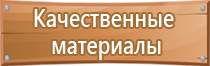 Качественные материалы